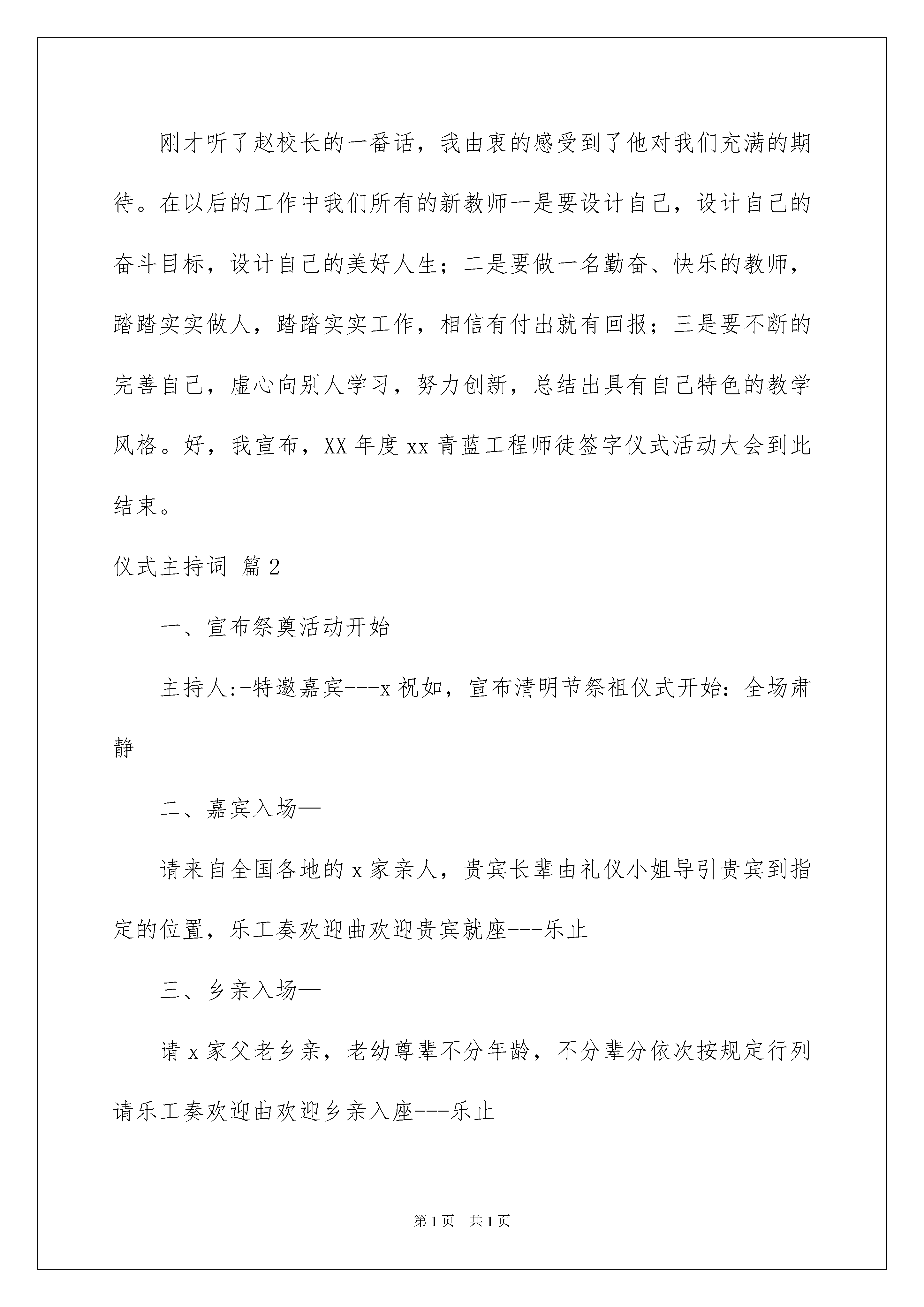 刚才听了赵校长的一番话，我由衷的感受到了他对我们充满的期待。在以后的工作中我们所有的新教师一是要设计自己，设计自己的奋斗目标，设计自己的美好人生；二是要做一名勤奋、快乐的教师，踏踏实实做人，踏踏实实工作，相信有付出就有回报；三是要不断的完善自己，虚心向别人学习，努力创新，总结出具有自己特色的教学风格。好，我宣布，XX 年度 xx 青蓝工程师徒签字仪式活动大会到此结束。

仪式主持词 篇 2

一、宣布祭奠活动开始

主持人:-特邀嘉宾---x 祝如，宣布清明节祭祖仪式开始：全场肃静

二、嘉宾入场—

请来自全国各地的 x 家亲人，贵宾长辈由礼仪小姐导引贵宾到指定的位置，乐工奏欢迎曲欢迎贵宾就座---乐止

三、乡亲入场—

请 x 家父老乡亲，老幼尊辈不分年龄，不分辈分依次按规定行列请乐工奏欢迎曲欢迎乡亲入座---乐止

第 1 页　共 1 页